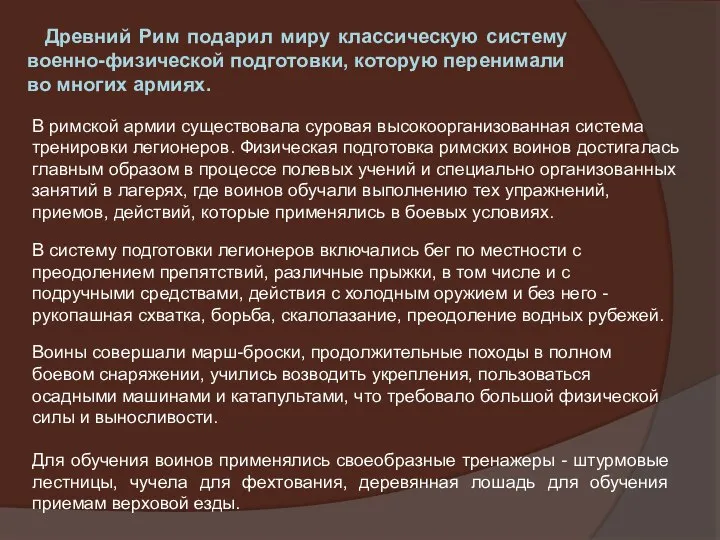 Древний Рим подарил миру классическую систему военно-физической подготовки, которую перенимали во многих армиях.

В римской армии существовала суровая высокоорганизованная система тренировки легионеров. Физическая подготовка римских воинов достигалась главным образом в процессе полевых учений и специально организованных занятий в лагерях, где воинов обучали выполнению тех упражнений, приемов, действий, которые применялись в боевых условиях.

В систему подготовки легионеров включались бег по местности с преодолением препятствий, различные прыжки, в том числе и с подручными средствами, действия с холодным оружием и без него - рукопашная схватка, борьба, скалолазание, преодоление водных рубежей.

Воины совершали марш-броски, продолжительные походы в полном боевом снаряжении, учились возводить укрепления, пользоваться осадными машинами и катапультами, что требовало большой физической силы и выносливости.

Для обучения воинов применялись своеобразные тренажеры - штурмовые лестницы, чучела для фехтования, деревянная лошадь для обучения приемам верховой езды.